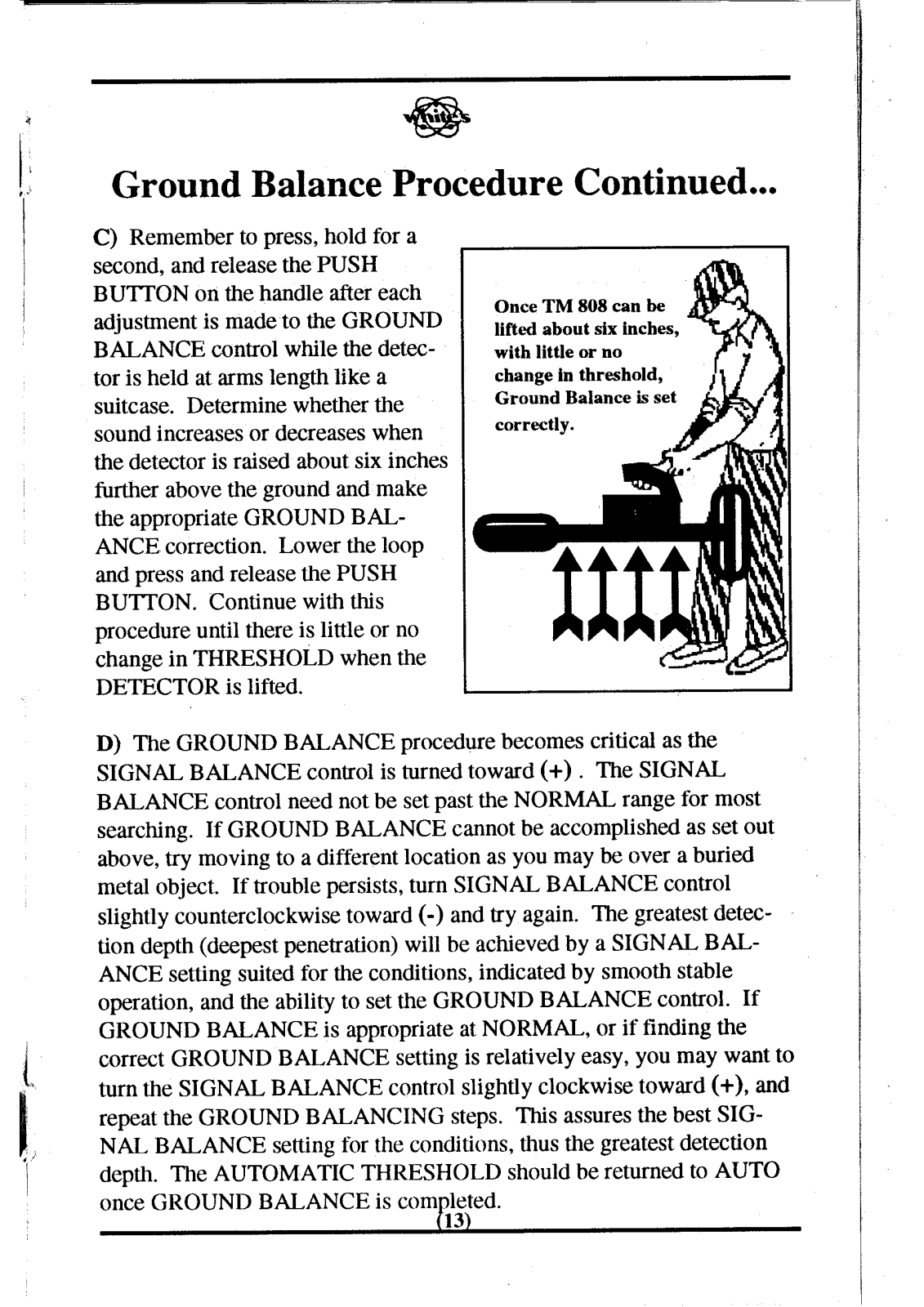 White's

Ground Balance Procedure Continued...

C) Remember to press, hold for a second, and release the PUSH BUTTON on the handle after each adjustment is made to the GROUND BALANCE control while the detector is held at arms length like a suitcase. Determine whether the sound increases or decreases when the detector is raised about six inches further above the ground and make the appropriate GROUND BALANCE correction. Lower the loop and press and release the PUSH BUTTON. Continue with this procedure until there is little or no change in THRESHOLD when the DETECTOR is lifted.

Once TM 808 can be lifted about six inches, with little or no change in threshold, Ground Balance is set correctly.

D) The GROUND BALANCE procedure becomes critical as the SIGNAL BALANCE control is turned toward (+). The SIGNAL BALANCE control need not be set past the NORMAL range for most searching. If GROUND BALANCE cannot be accomplished as set out above, try moving to a different location as you may be over a buried metal object. If trouble persists, turn SIGNAL BALANCE control slightly counterclockwise toward (-) and try again. The greatest detection depth (deepest penetration) will be achieved by a SIGNAL BALANCE setting suited for the conditions, indicated by smooth stable operation, and the ability to set the GROUND BALANCE control. If GROUND BALANCE is appropriate at NORMAL, or if finding the correct GROUND BALANCE setting is relatively easy, you may want to turn the SIGNAL BALANCE control slightly clockwise toward (+), and repeat the GROUND BALANCING steps. This assures the best SIGNAL BALANCE setting for the conditions, thus the greatest detection depth. The AUTOMATIC THRESHOLD should be returned to AUTO once GROUND BALANCE is completed.

(13)